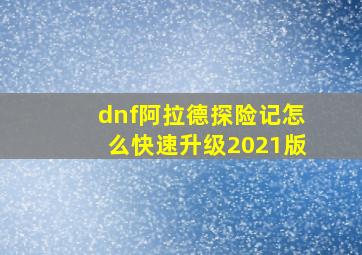 dnf阿拉德探险记怎么快速升级2021版